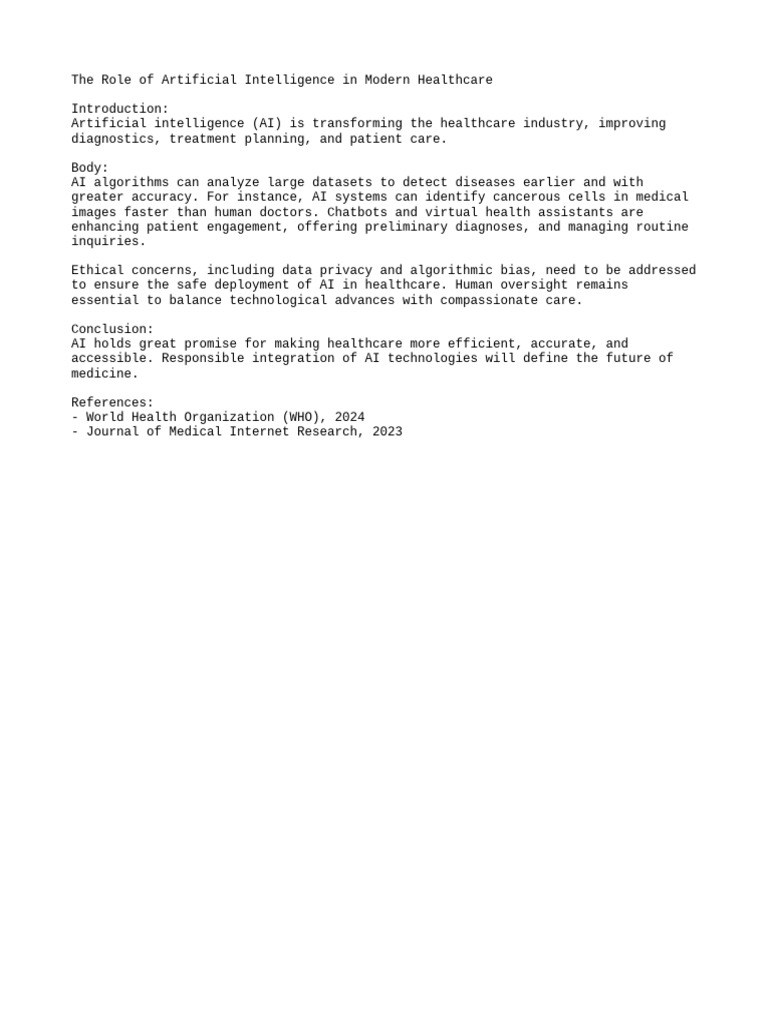 The Role of Artificial Intelligence in Modern Healthcare

Introduction:
Artificial intelligence (AI) is transforming the healthcare industry, improving diagnostics, treatment planning, and patient care.

Body:
AI algorithms can analyze large datasets to detect diseases earlier and with greater accuracy. For instance, AI systems can identify cancerous cells in medical images faster than human doctors. Chatbots and virtual health assistants are enhancing patient engagement, offering preliminary diagnoses, and managing routine inquiries.

Ethical concerns, including data privacy and algorithmic bias, need to be addressed to ensure the safe deployment of AI in healthcare. Human oversight remains essential to balance technological advances with compassionate care.

Conclusion:
AI holds great promise for making healthcare more efficient, accurate, and accessible. Responsible integration of AI technologies will define the future of medicine.

References:
- World Health Organization (WHO), 2024
- Journal of Medical Internet Research, 2023